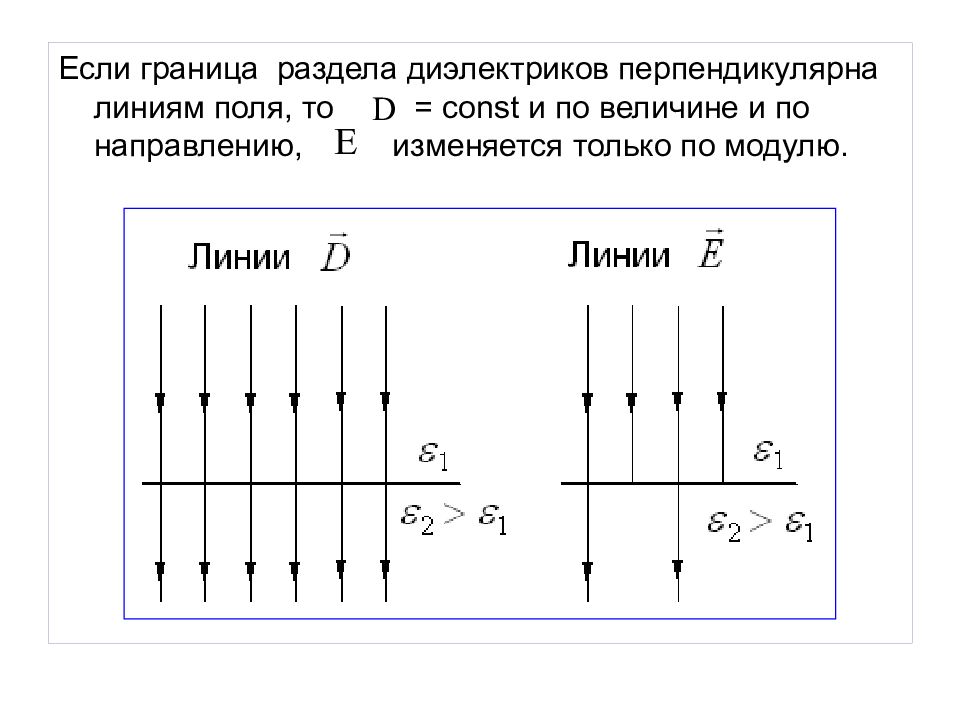 Если граница раздела диэлектриков перпендикулярна линиям поля, то $D$ = const и по величине и по направлению, $E$ изменяется только по модулю.

Линии $\vec{D}$

$\varepsilon_1$

$\varepsilon_2 > \varepsilon_1$

Линии $\vec{E}$

$\varepsilon_1$

$\varepsilon_2 > \varepsilon_1$